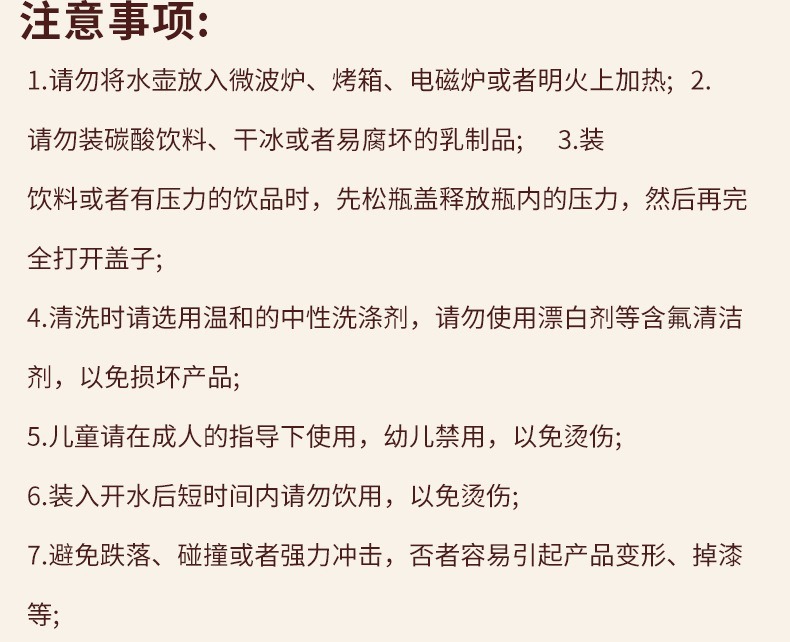 注意事项:

1.请勿将水壶放入微波炉、烤箱、电磁炉或者明火上加热; 2.请勿装碳酸饮料、干冰或者易腐坏的乳制品; 3.装饮料或者有压力的饮品时，先松瓶盖释放瓶内的压力，然后再完全打开盖子;

4.清洗时请选用温和的中性洗涤剂，请勿使用漂白剂等含氟清洁剂，以免损坏产品;

5.儿童请在成人的指导下使用，幼儿禁用，以免烫伤;

6.装入开水后短时间内请勿饮用，以免烫伤;

7.避免跌落、碰撞或者强力冲击，否者容易引起产品变形、掉漆等;